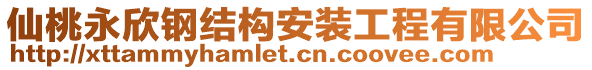 仙桃永欣钢结构安装工程有限公司
http://xttammyhamlet.cn.coovee.com